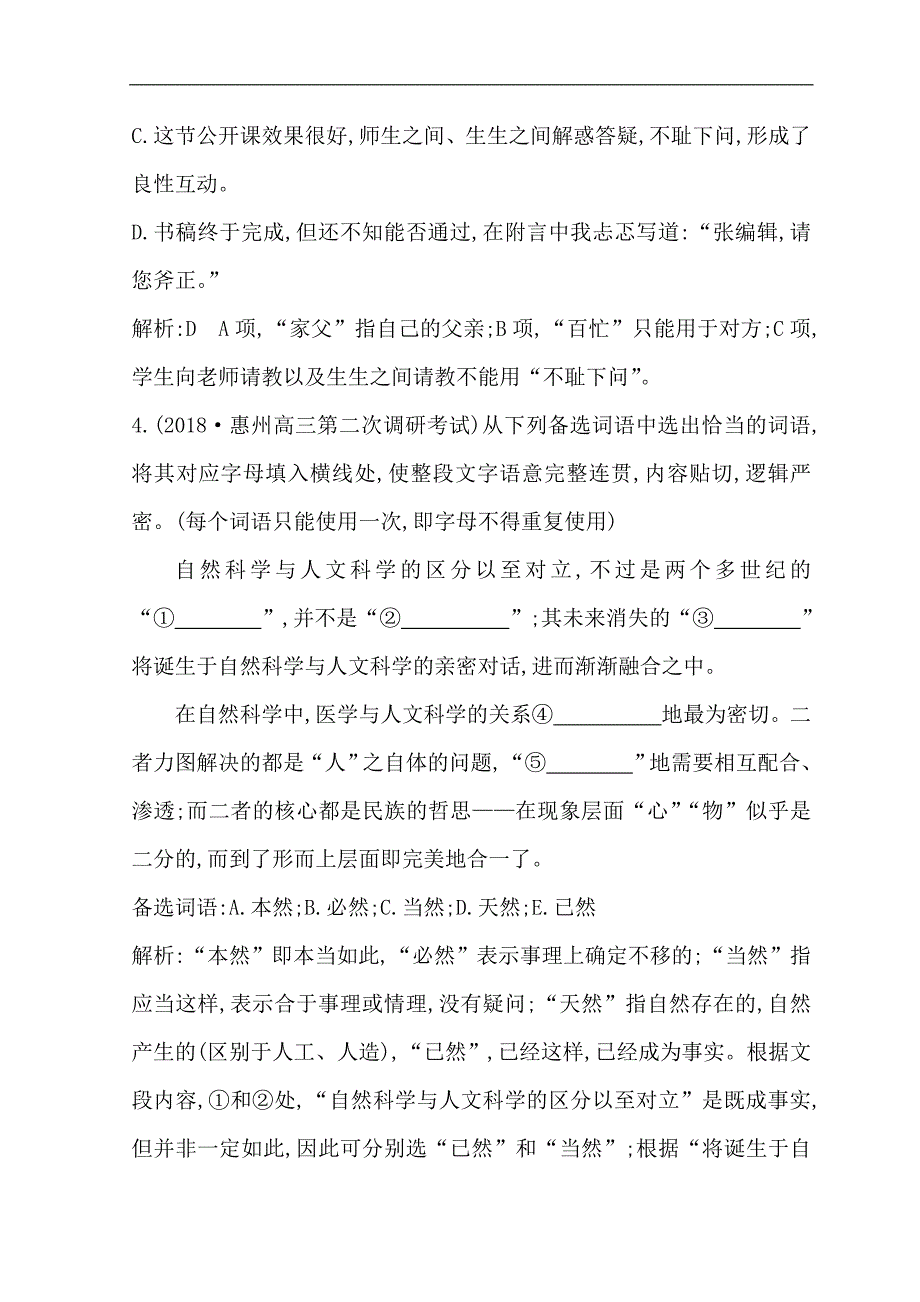 C.这节公开课效果很好,师生之间、生生之间解惑答疑,不耻下问,形成了良性互动。

D.书稿终于完成,但还不知能否通过,在附言中我忐忑写道:“张编辑,请您斧正。”

解析:D　A项,“家父”指自己的父亲;B项,“百忙”只能用于对方;C项,学生向老师请教以及生生之间请教不能用“不耻下问”。

4.(2018·惠州高三第二次调研考试)从下列备选词语中选出恰当的词语,将其对应字母填入横线处,使整段文字语意完整连贯,内容贴切,逻辑严密。(每个词语只能使用一次,即字母不得重复使用)

自然科学与人文科学的区分以至对立,不过是两个多世纪的“①________”,并不是“②__________”;其未来消失的“③________”将诞生于自然科学与人文科学的亲密对话,进而渐渐融合之中。

在自然科学中,医学与人文科学的关系④__________地最为密切。二者力图解决的都是“人”之自体的问题,“⑤________”地需要相互配合、渗透;而二者的核心都是民族的哲思——在现象层面“心”“物”似乎是二分的,而到了形而上层面即完美地合一了。

备选词语:A.本然;B.必然;C.当然;D.天然;E.已然

解析:“本然”即本当如此,“必然”表示事理上确定不移的;“当然”指应当这样,表示合于事理或情理,没有疑问;“天然”指自然存在的,自然产生的(区别于人工、人造),“已然”,已经这样,已经成为事实。根据文段内容,①和②处,“自然科学与人文科学的区分以至对立”是既成事实,但并非一定如此,因此可分别选“已然”和“当然”;根据“将诞生于自